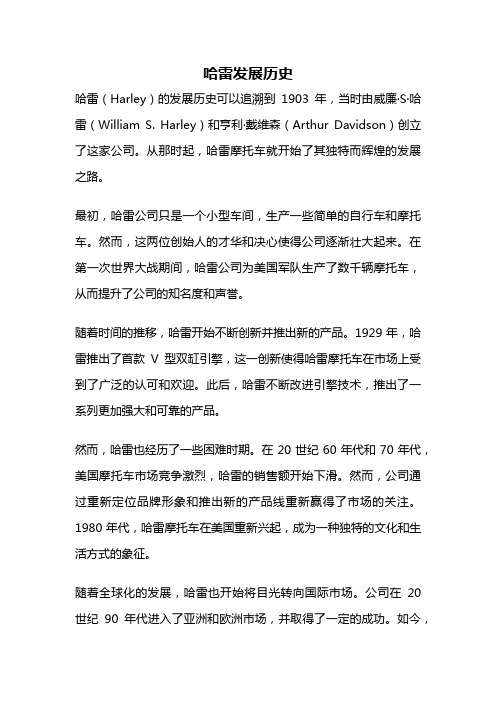 哈雷发展历史

哈雷（Harley）的发展历史可以追溯到 1903 年，当时由威廉·S·哈雷（William S. Harley）和亨利·戴维森（Arthur Davidson）创立了这家公司。从那时起，哈雷摩托车就开始了其独特而辉煌的发展之路。

最初，哈雷公司只是一个小型车间，生产一些简单的自行车和摩托车。然而，这两位创始人的才华和决心使得公司逐渐壮大起来。在第一次世界大战期间，哈雷公司为美国军队生产了数千辆摩托车，从而提升了公司的知名度和声誉。

随着时间的推移，哈雷开始不断创新并推出新的产品。1929 年，哈雷推出了首款 V 型双缸引擎，这一创新使得哈雷摩托车在市场上受到了广泛的认可和欢迎。此后，哈雷不断改进引擎技术，推出了一系列更加强大和可靠的产品。

然而，哈雷也经历了一些困难时期。在 20 世纪 60 年代和 70 年代，美国摩托车市场竞争激烈，哈雷的销售额开始下滑。然而，公司通过重新定位品牌形象和推出新的产品线重新赢得了市场的关注。1980 年代，哈雷摩托车在美国重新兴起，成为一种独特的文化和生活方式的象征。

随着全球化的发展，哈雷也开始将目光转向国际市场。公司在 20 世纪 90 年代进入了亚洲和欧洲市场，并取得了一定的成功。如今，